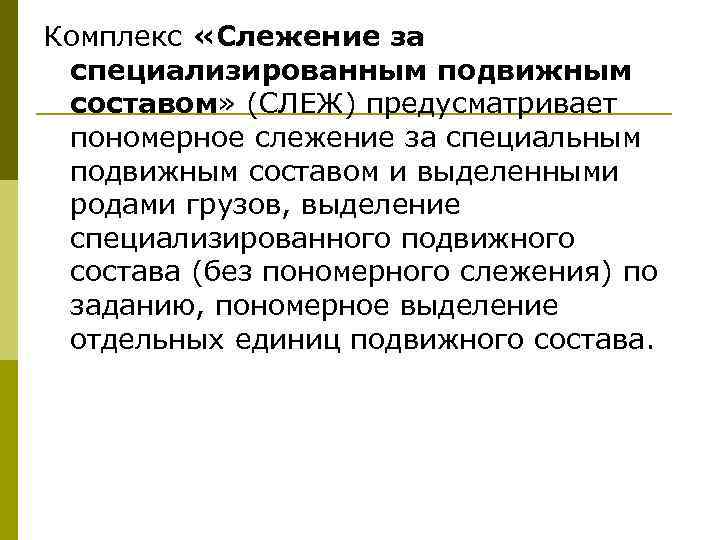 Комплекс «Слежение за специализированным подвижным составом» (СЛЕЖ) предусматривает пономерное слежение за специальным подвижным составом и выделенными родами грузов, выделение специализированного подвижного состава (без пономерного слежения) по заданию, пономерное выделение отдельных единиц подвижного состава.